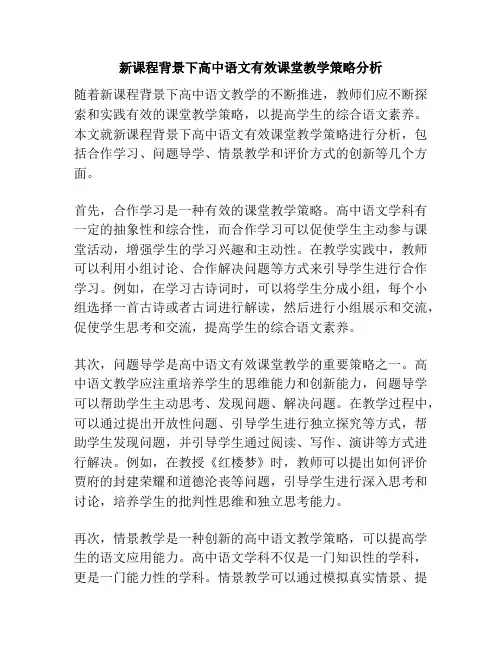 新课程背景下高中语文有效课堂教学策略分析

随着新课程背景下高中语文教学的不断推进，教师们应不断探索和实践有效的课堂教学策略，以提高学生的综合语文素养。本文就新课程背景下高中语文有效课堂教学策略进行分析，包括合作学习、问题导学、情景教学和评价方式的创新等几个方面。

首先，合作学习是一种有效的课堂教学策略。高中语文学科有一定的抽象性和综合性，而合作学习可以促使学生主动参与课堂活动，增强学生的学习兴趣和主动性。在教学实践中，教师可以利用小组讨论、合作解决问题等方式来引导学生进行合作学习。例如，在学习古诗词时，可以将学生分成小组，每个小组选择一首古诗或者古词进行解读，然后进行小组展示和交流，促使学生思考和交流，提高学生的综合语文素养。

其次，问题导学是高中语文有效课堂教学的重要策略之一。高中语文教学应注重培养学生的思维能力和创新能力，问题导学可以帮助学生主动思考、发现问题、解决问题。在教学过程中，可以通过提出开放性问题、引导学生进行独立探究等方式，帮助学生发现问题，并引导学生通过阅读、写作、演讲等方式进行解决。例如，在教授《红楼梦》时，教师可以提出如何评价贾府的封建荣耀和道德沦丧等问题，引导学生进行深入思考和讨论，培养学生的批判性思维和独立思考能力。

再次，情景教学是一种创新的高中语文教学策略，可以提高学生的语文应用能力。高中语文学科不仅是一门知识性的学科，更是一门能力性的学科。情景教学可以通过模拟真实情景、提